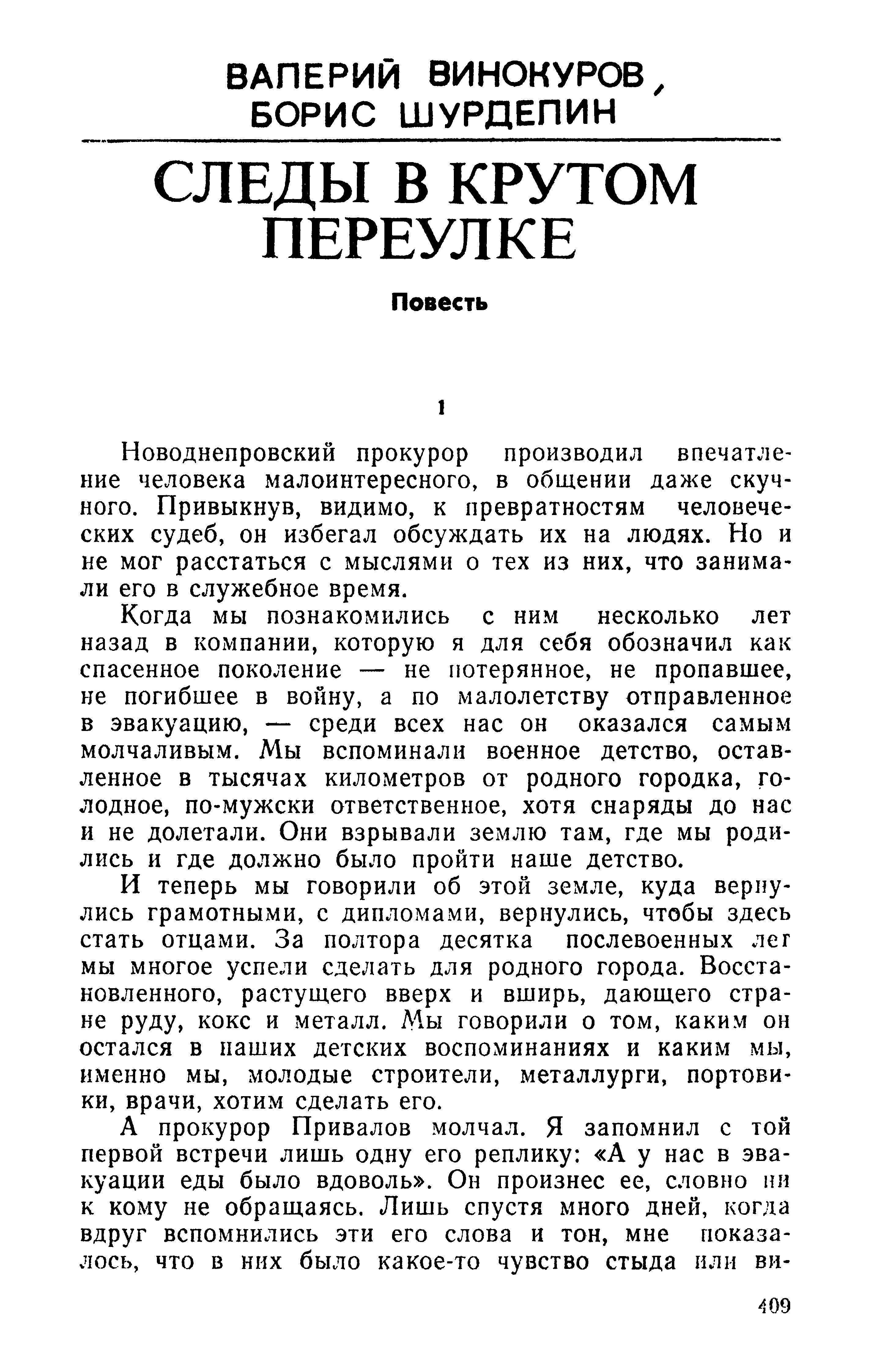 ВАЛЕРИЙ ВИНОКУРОВ, БОРИС ШУРДЕЛИН

СЛЕДЫ В КРУТОМ ПЕРЕУЛКЕ

Повесть

1

Новоднепровский прокурор производил впечатление человека малоинтересного, в общении даже скучного. Привыкнув, видимо, к превратностям человеческих судеб, он избегал обсуждать их на людях. Но и не мог расстаться с мыслями о тех из них, что занимали его в служебное время.

Когда мы познакомились с ним несколько лет назад в компании, которую я для себя обозначил как спасенное поколение — не потерянное, не пропавшее, не погибшее в войну, а по малолетству отправленное в эвакуацию, — среди всех нас он оказался самым молчаливым. Мы вспоминали военное детство, оставленное в тысячах километров от родного городка, голодное, по-мужски ответственное, хотя снаряды до нас и не долетали. Они взрывали землю там, где мы родились и где должно было пройти наше детство.

И теперь мы говорили об этой земле, куда вернулись грамотными, с дипломами, вернулись, чтобы здесь стать отцами. За полтора десятка послевоенных лет мы многое успели сделать для родного города. Восстановленного, растущего вверх и вширь, дающего стране руду, кокс и металл. Мы говорили о том, каким он остался в наших детских воспоминаниях и каким мы, именно мы, молодые строители, металлурги, портовики, врачи, хотим сделать его.

А прокурор Привалов молчал. Я запомнил с той первой встречи лишь одну его реплику: «А у нас в эвакуации еды было вдоволь». Он произнес ее, словно ни к кому не обращаясь. Лишь спустя много дней, когда вдруг вспомнились эти его слова и тон, мне показалось, что в них было какое-то чувство стыда или ви-

409